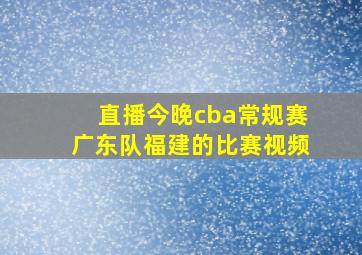 直播今晚cba常规赛
广东队福建的比赛视频